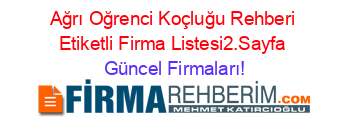 Ağrı Oğrenci Koçluğu Rehberi Etiketli Firma Listesi2.Sayfa Güncel Firmaları!

FİRMAREHBERİM.COM
MEHMET KATIRCIOĞLU